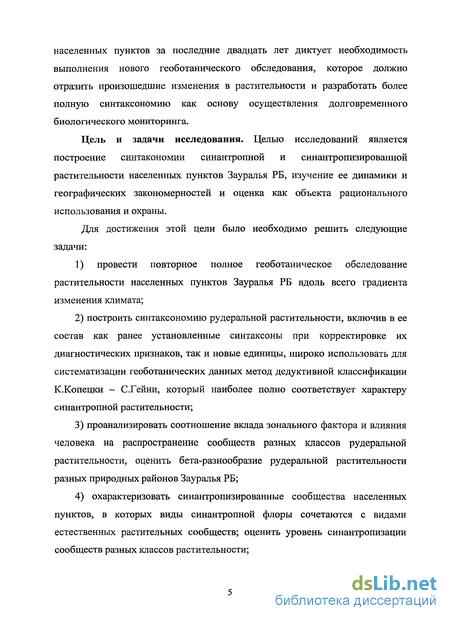 населенных пунктов за последние двадцать лет диктует необходимость выполнения нового геоботанического обследования, которое должно отразить произошедшие изменения в растительности и разработать более полную синтаксономию как основу осуществления долговременного биологического мониторинга.

Цель и задачи исследования. Целью исследований является построение синтакономии синантропной и синантропизированной растительности населенных пунктов Зауралья РБ, изучение ее динамики и географических закономерностей и оценка как объекта рационального использования и охраны.

Для достижения этой цели было необходимо решить следующие задачи:

1) провести повторное полное геоботаническое обследование растительности населенных пунктов Зауралья РБ вдоль всего градиента изменения климата;

2) построить синтаксономию рудеральной растительности, включив в ее состав как ранее установленные синтаксоны при корректировке их диагностических признаков, так и новые единицы, широко использовать для систематизации геоботанических данных метод дедуктивной классификации К.Копецки – С.Гейни, который наиболее полно соответствует характеру синантропной растительности;

3) проанализировать соотношение вклада зонального фактора и влияния человека на распространение сообществ разных классов рудеральной растительности, оценить бета-разнообразие рудеральной растительности разных природных районов Зауралья РБ;

4) охарактеризовать синантропизированные сообщества населенных пунктов, в которых виды синантропной флоры сочетаются с видами естественных растительных сообществ; оценить уровень синантропизации сообществ разных классов растительности;

5

dsLib.net
библиотека диссертаций